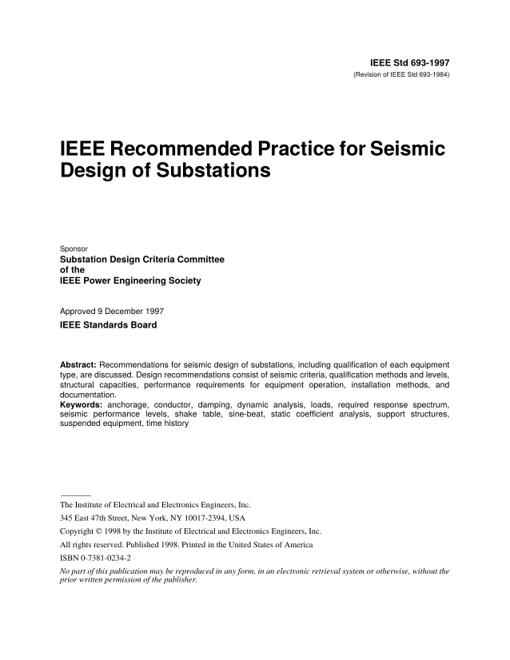 IEEE Std 693-1997
(Revision of IEEE Std 693-1984)

IEEE Recommended Practice for Seismic Design of Substations

Sponsor
Substation Design Criteria Committee
of the
IEEE Power Engineering Society

Approved 9 December 1997
IEEE Standards Board

Abstract: Recommendations for seismic design of substations, including qualification of each equipment type, are discussed. Design recommendations consist of seismic criteria, qualification methods and levels, structural capacities, performance requirements for equipment operation, installation methods, and documentation.
Keywords: anchorage, conductor, damping, dynamic analysis, loads, required response spectrum, seismic performance levels, shake table, sine-beat, static coefficient analysis, support structures, suspended equipment, time history

The Institute of Electrical and Electronics Engineers, Inc.
345 East 47th Street, New York, NY 10017-2394, USA
Copyright © 1998 by the Institute of Electrical and Electronics Engineers, Inc.
All rights reserved. Published 1998. Printed in the United States of America
ISBN 0-7381-0234-2
No part of this publication may be reproduced in any form, in an electronic retrieval system or otherwise, without the prior written permission of the publisher.